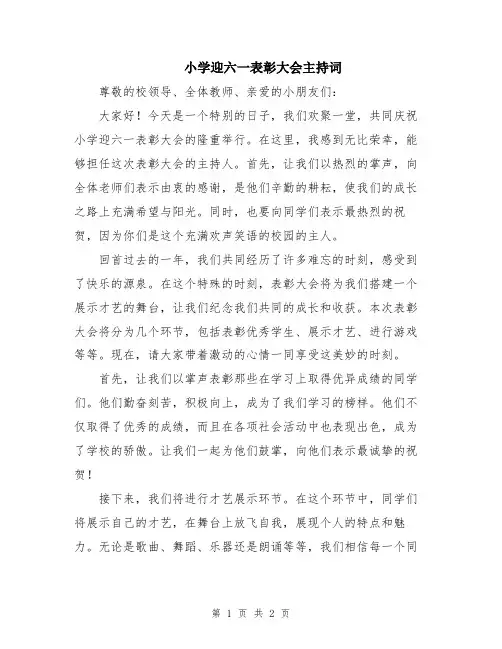 小学迎六一表彰大会主持词

尊敬的校领导、全体教师、亲爱的小朋友们：

大家好！今天是一个特别的日子，我们欢聚一堂，共同庆祝小学迎六一表彰大会的隆重举行。在这里，我感到无比荣幸，能够担任这次表彰大会的主持人。首先，让我们以热烈的掌声，向全体老师们表示由衷的感谢，是他们辛勤的耕耘，使我们的成长之路上充满希望与阳光。同时，也要向同学们表示最热烈的祝贺，因为你们是这个充满欢声笑语的校园的主人。

回首过去的一年，我们共同经历了许多难忘的时刻，感受到了快乐的源泉。在这个特殊的时刻，表彰大会将为我们搭建一个展示才艺的舞台，让我们纪念我们共同的成长和收获。本次表彰大会将分为几个环节，包括表彰优秀学生、展示才艺、进行游戏等等。现在，请大家带着激动的心情一同享受这美妙的时刻。

首先，让我们以掌声表彰那些在学习上取得优异成绩的同学们。他们勤奋刻苦，积极向上，成为了我们学习的榜样。他们不仅取得了优秀的成绩，而且在各项社会活动中也表现出色，成为了学校的骄傲。让我们一起为他们鼓掌，向他们表示最诚挚的祝贺！

接下来，我们将进行才艺展示环节。在这个环节中，同学们将展示自己的才艺，在舞台上放飞自我，展现个人的特点和魅力。无论是歌曲、舞蹈、乐器还是朗诵等等，我们相信每一个同

第 1 页 共 2 页